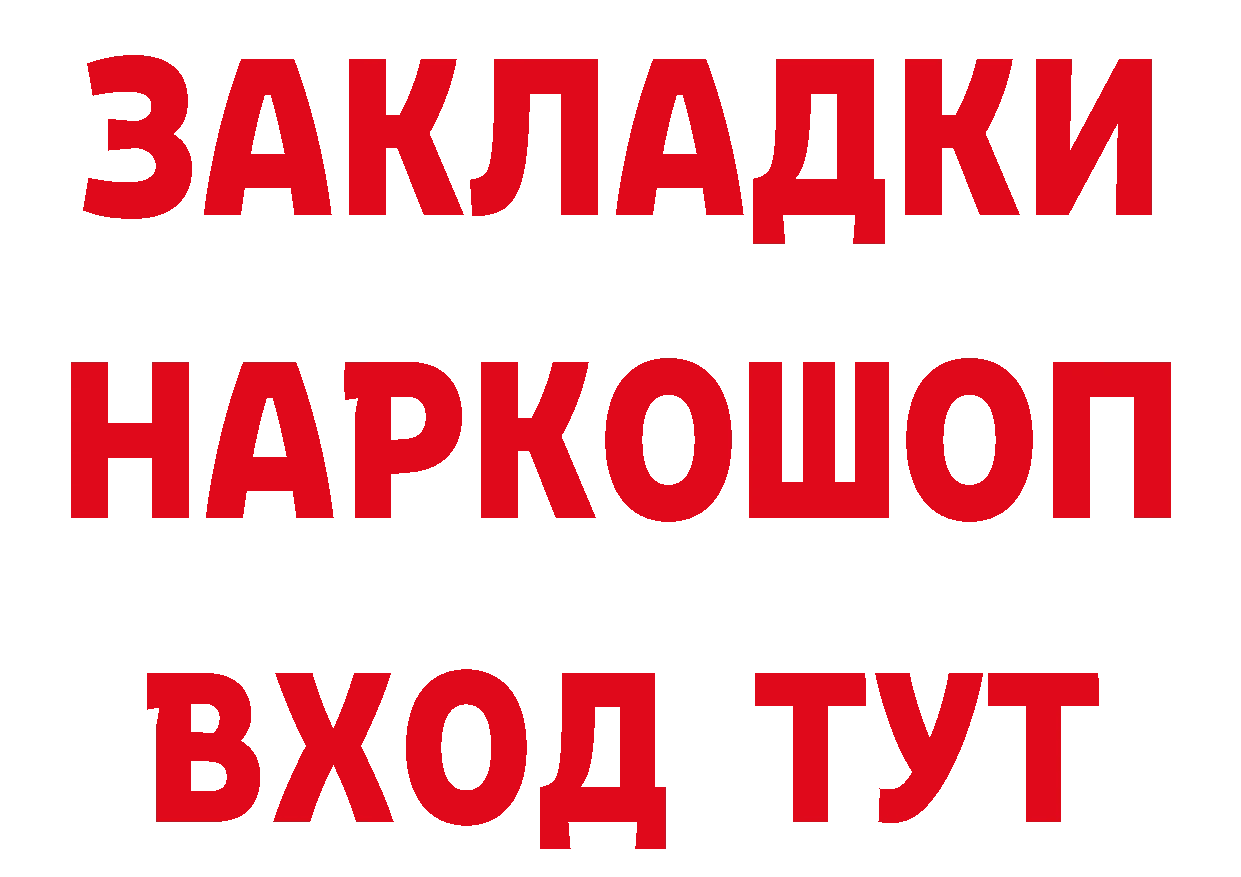 ЗАКЛАДКИ
НАРКОШОП
ВХОД ТУТ